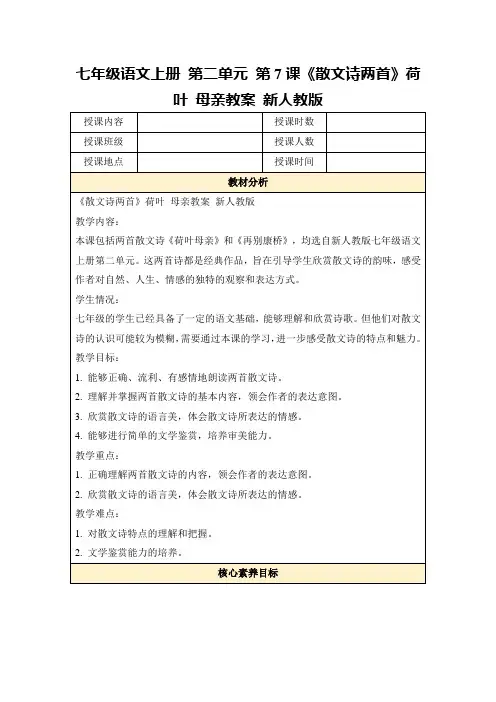 七年级语文上册 第二单元 第7课《散文诗两首》荷叶 母亲教案 新人教版

| 授课内容 | | 授课时数 | |
|---|---|---|---|
| 授课班级 | | 授课人数 | |
| 授课地点 | | 授课时间 | |

教材分析

《散文诗两首》荷叶 母亲教案 新人教版

教学内容：

本课包括两首散文诗《荷叶母亲》和《再别康桥》，均选自新人教版七年级语文上册第二单元。这两首诗都是经典作品，旨在引导学生欣赏散文诗的韵味，感受作者对自然、人生、情感的独特的观察和表达方式。

学生情况：

七年级的学生已经具备了一定的语文基础，能够理解和欣赏诗歌。但他们对散文诗的认识可能较为模糊，需要通过本课的学习，进一步感受散文诗的特点和魅力。

教学目标：

1. 能够正确、流利、有感情地朗读两首散文诗。

2. 理解并掌握两首散文诗的基本内容，领会作者的表达意图。

3. 欣赏散文诗的语言美，体会散文诗所表达的情感。

4. 能够进行简单的文学鉴赏，培养审美能力。

教学重点：

1. 正确理解两首散文诗的内容，领会作者的表达意图。

2. 欣赏散文诗的语言美，体会散文诗所表达的情感。

教学难点：

1. 对散文诗特点的理解和把握。

2. 文学鉴赏能力的培养。

核心素养目标